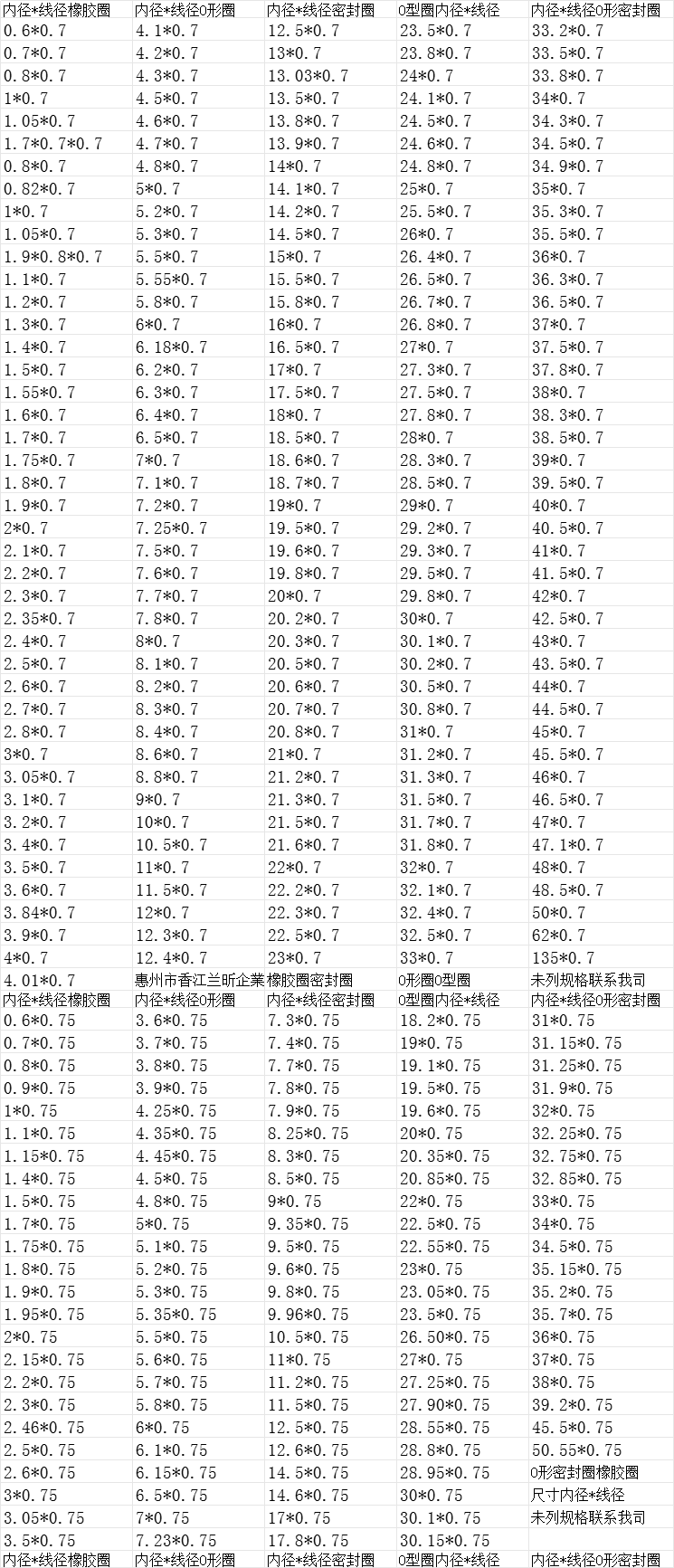 | 内径*线径橡胶圈 | 内径*线径O形圈 | 内径*线径密封圈 | O型圈内径*线径 | 内径*线径O形密封圈 |
|---|---|---|---|---|
| 0.6*0.7 | 4.1*0.7 | 12.5*0.7 | 23.5*0.7 | 33.2*0.7 |
| 0.7*0.7 | 4.2*0.7 | 13*0.7 | 23.8*0.7 | 33.5*0.7 |
| 0.8*0.7 | 4.3*0.7 | 13.03*0.7 | 24*0.7 | 33.8*0.7 |
| 1*0.7 | 4.5*0.7 | 13.5*0.7 | 24.1*0.7 | 34*0.7 |
| 1.05*0.7 | 4.6*0.7 | 13.8*0.7 | 24.5*0.7 | 34.3*0.7 |
| 1.7*0.7*0.7 | 4.7*0.7 | 13.9*0.7 | 24.6*0.7 | 34.5*0.7 |
| 0.8*0.7 | 4.8*0.7 | 14*0.7 | 24.8*0.7 | 34.9*0.7 |
| 0.82*0.7 | 5*0.7 | 14.1*0.7 | 25*0.7 | 35*0.7 |
| 1*0.7 | 5.2*0.7 | 14.2*0.7 | 25.5*0.7 | 35.3*0.7 |
| 1.05*0.7 | 5.3*0.7 | 14.5*0.7 | 26*0.7 | 35.5*0.7 |
| 1.9*0.8*0.7 | 5.5*0.7 | 15*0.7 | 26.4*0.7 | 36*0.7 |
| 1.1*0.7 | 5.55*0.7 | 15.5*0.7 | 26.5*0.7 | 36.3*0.7 |
| 1.2*0.7 | 5.8*0.7 | 15.8*0.7 | 26.7*0.7 | 36.5*0.7 |
| 1.3*0.7 | 6*0.7 | 16*0.7 | 26.8*0.7 | 37*0.7 |
| 1.4*0.7 | 6.18*0.7 | 16.5*0.7 | 27*0.7 | 37.5*0.7 |
| 1.5*0.7 | 6.2*0.7 | 17*0.7 | 27.3*0.7 | 37.8*0.7 |
| 1.55*0.7 | 6.3*0.7 | 17.5*0.7 | 27.5*0.7 | 38*0.7 |
| 1.6*0.7 | 6.4*0.7 | 18*0.7 | 27.8*0.7 | 38.3*0.7 |
| 1.7*0.7 | 6.5*0.7 | 18.5*0.7 | 28*0.7 | 38.5*0.7 |
| 1.75*0.7 | 7*0.7 | 18.6*0.7 | 28.3*0.7 | 39*0.7 |
| 1.8*0.7 | 7.1*0.7 | 18.7*0.7 | 28.5*0.7 | 39.5*0.7 |
| 1.9*0.7 | 7.2*0.7 | 19*0.7 | 29*0.7 | 40*0.7 |
| 2*0.7 | 7.25*0.7 | 19.5*0.7 | 29.2*0.7 | 40.5*0.7 |
| 2.1*0.7 | 7.5*0.7 | 19.6*0.7 | 29.3*0.7 | 41*0.7 |
| 2.2*0.7 | 7.6*0.7 | 19.8*0.7 | 29.5*0.7 | 41.5*0.7 |
| 2.3*0.7 | 7.7*0.7 | 20*0.7 | 29.8*0.7 | 42*0.7 |
| 2.35*0.7 | 7.8*0.7 | 20.2*0.7 | 30*0.7 | 42.5*0.7 |
| 2.4*0.7 | 8*0.7 | 20.3*0.7 | 30.1*0.7 | 43*0.7 |
| 2.5*0.7 | 8.1*0.7 | 20.5*0.7 | 30.2*0.7 | 43.5*0.7 |
| 2.6*0.7 | 8.2*0.7 | 20.6*0.7 | 30.5*0.7 | 44*0.7 |
| 2.7*0.7 | 8.3*0.7 | 20.7*0.7 | 30.8*0.7 | 44.5*0.7 |
| 2.8*0.7 | 8.4*0.7 | 20.8*0.7 | 31*0.7 | 45*0.7 |
| 3*0.7 | 8.6*0.7 | 21*0.7 | 31.2*0.7 | 45.5*0.7 |
| 3.05*0.7 | 8.8*0.7 | 21.2*0.7 | 31.3*0.7 | 46*0.7 |
| 3.1*0.7 | 9*0.7 | 21.3*0.7 | 31.5*0.7 | 46.5*0.7 |
| 3.2*0.7 | 10*0.7 | 21.5*0.7 | 31.7*0.7 | 47*0.7 |
| 3.4*0.7 | 10.5*0.7 | 21.6*0.7 | 31.8*0.7 | 47.1*0.7 |
| 3.5*0.7 | 11*0.7 | 22*0.7 | 32*0.7 | 48*0.7 |
| 3.6*0.7 | 11.5*0.7 | 22.2*0.7 | 32.1*0.7 | 48.5*0.7 |
| 3.84*0.7 | 12*0.7 | 22.3*0.7 | 32.4*0.7 | 50*0.7 |
| 3.9*0.7 | 12.3*0.7 | 22.5*0.7 | 32.5*0.7 | 62*0.7 |
| 4*0.7 | 12.4*0.7 | 23*0.7 | 33*0.7 | 135*0.7 |
| 4.01*0.7 | 惠州市香江兰昕企業 | 橡胶圈密封圈 | O形圈O型圈 | 未列规格联系我司 |
| 内径*线径橡胶圈 | 内径*线径O形圈 | 内径*线径密封圈 | O型圈内径*线径 | 内径*线径O形密封圈 |
| 0.6*0.75 | 3.6*0.75 | 7.3*0.75 | 18.2*0.75 | 31*0.75 |
| 0.7*0.75 | 3.7*0.75 | 7.4*0.75 | 19*0.75 | 31.15*0.75 |
| 0.8*0.75 | 3.8*0.75 | 7.7*0.75 | 19.1*0.75 | 31.25*0.75 |
| 0.9*0.75 | 3.9*0.75 | 7.8*0.75 | 19.5*0.75 | 31.9*0.75 |
| 1*0.75 | 4.25*0.75 | 7.9*0.75 | 19.6*0.75 | 32*0.75 |
| 1.1*0.75 | 4.35*0.75 | 8.25*0.75 | 20*0.75 | 32.25*0.75 |
| 1.15*0.75 | 4.45*0.75 | 8.3*0.75 | 20.35*0.75 | 32.75*0.75 |
| 1.4*0.75 | 4.5*0.75 | 8.5*0.75 | 20.85*0.75 | 32.85*0.75 |
| 1.5*0.75 | 4.8*0.75 | 9*0.75 | 22*0.75 | 33*0.75 |
| 1.7*0.75 | 5*0.75 | 9.35*0.75 | 22.5*0.75 | 34*0.75 |
| 1.75*0.75 | 5.1*0.75 | 9.5*0.75 | 22.55*0.75 | 34.5*0.75 |
| 1.8*0.75 | 5.2*0.75 | 9.6*0.75 | 23*0.75 | 35.15*0.75 |
| 1.9*0.75 | 5.3*0.75 | 9.8*0.75 | 23.05*0.75 | 35.2*0.75 |
| 1.95*0.75 | 5.35*0.75 | 9.96*0.75 | 23.5*0.75 | 35.7*0.75 |
| 2*0.75 | 5.5*0.75 | 10.5*0.75 | 26.50*0.75 | 36*0.75 |
| 2.15*0.75 | 5.6*0.75 | 11*0.75 | 27*0.75 | 37*0.75 |
| 2.2*0.75 | 5.7*0.75 | 11.2*0.75 | 27.25*0.75 | 38*0.75 |
| 2.3*0.75 | 5.8*0.75 | 11.5*0.75 | 27.90*0.75 | 39.2*0.75 |
| 2.46*0.75 | 6*0.75 | 12.5*0.75 | 28.55*0.75 | 45.5*0.75 |
| 2.5*0.75 | 6.1*0.75 | 12.6*0.75 | 28.8*0.75 | 50.55*0.75 |
| 2.6*0.75 | 6.15*0.75 | 14.5*0.75 | 28.95*0.75 | O形密封圈橡胶圈 |
| 3*0.75 | 6.5*0.75 | 14.6*0.75 | 30*0.75 | 尺寸内径*线径 |
| 3.05*0.75 | 7*0.75 | 17*0.75 | 30.1*0.75 | 未列规格联系我司 |
| 3.5*0.75 | 7.23*0.75 | 17.8*0.75 | 30.15*0.75 | |
| 内径*线径橡胶圈 | 内径*线径O形圈 | 内径*线径密封圈 | O型圈内径*线径 | 内径*线径O形密封圈 |